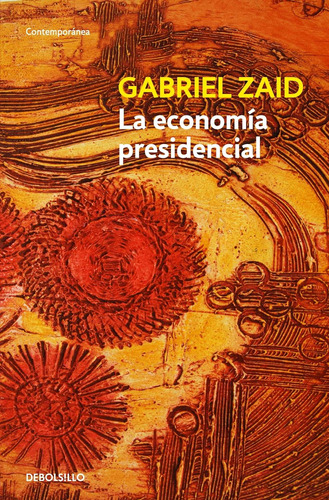 Contemporánea

GABRIEL ZAID
La economía presidencial

DEBOLSILLO